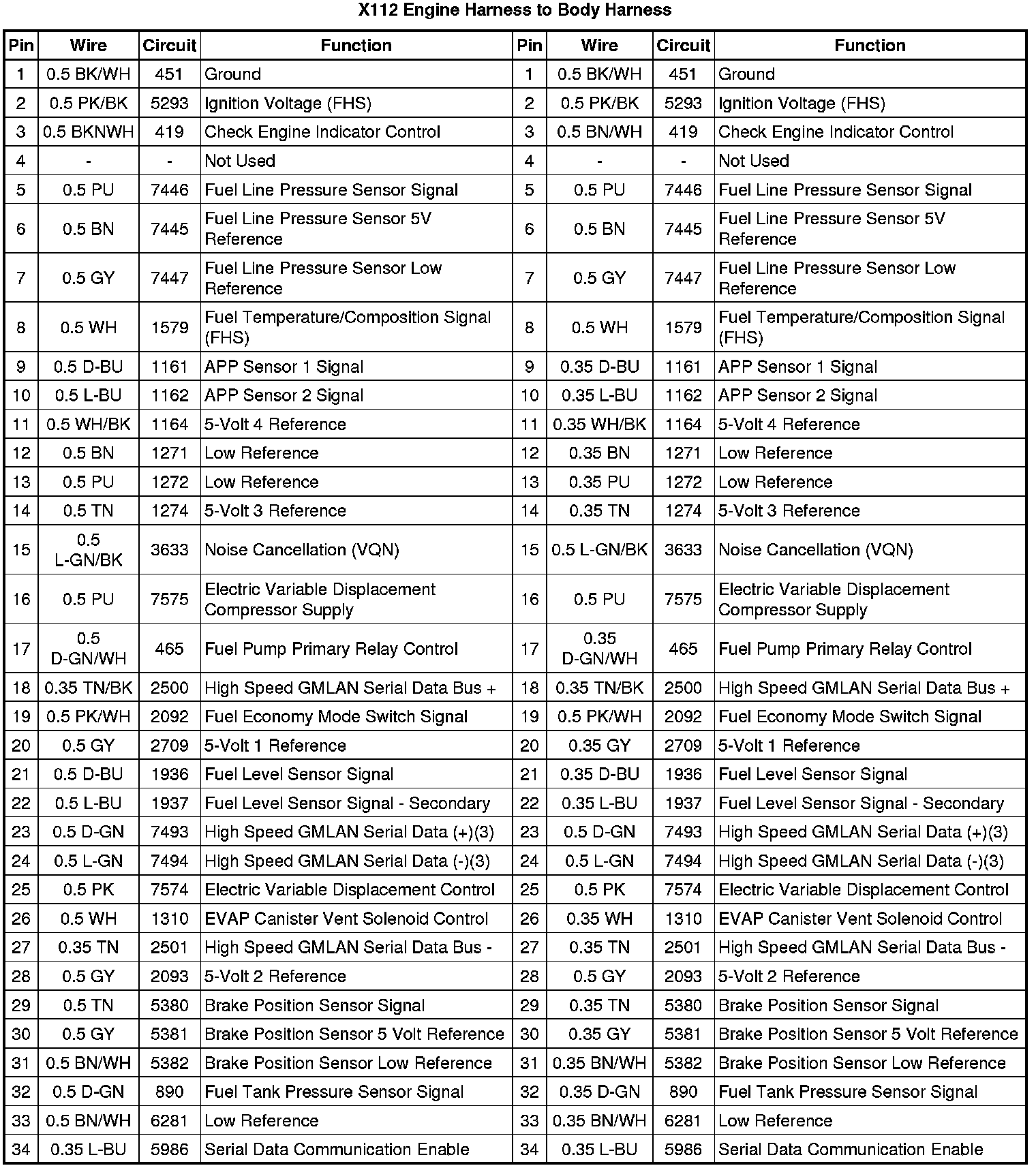 X112 Engine Harness to Body Harness

| Pin | Wire | Circuit | Function | Pin | Wire | Circuit | Function |
|---|---|---|---|---|---|---|---|
| 1 | 0.5 BK/WH | 451 | Ground | 1 | 0.5 BK/WH | 451 | Ground |
| 2 | 0.5 PK/BK | 5293 | Ignition Voltage (FHS) | 2 | 0.5 PK/BK | 5293 | Ignition Voltage (FHS) |
| 3 | 0.5 BKNWH | 419 | Check Engine Indicator Control | 3 | 0.5 BN/WH | 419 | Check Engine Indicator Control |
| 4 | - | - | Not Used | 4 | - | - | Not Used |
| 5 | 0.5 PU | 7446 | Fuel Line Pressure Sensor Signal | 5 | 0.5 PU | 7446 | Fuel Line Pressure Sensor Signal |
| 6 | 0.5 BN | 7445 | Fuel Line Pressure Sensor 5V Reference | 6 | 0.5 BN | 7445 | Fuel Line Pressure Sensor 5V Reference |
| 7 | 0.5 GY | 7447 | Fuel Line Pressure Sensor Low Reference | 7 | 0.5 GY | 7447 | Fuel Line Pressure Sensor Low Reference |
| 8 | 0.5 WH | 1579 | Fuel Temperature/Composition Signal (FHS) | 8 | 0.5 WH | 1579 | Fuel Temperature/Composition Signal (FHS) |
| 9 | 0.5 D-BU | 1161 | APP Sensor 1 Signal | 9 | 0.35 D-BU | 1161 | APP Sensor 1 Signal |
| 10 | 0.5 L-BU | 1162 | APP Sensor 2 Signal | 10 | 0.35 L-BU | 1162 | APP Sensor 2 Signal |
| 11 | 0.5 WH/BK | 1164 | 5-Volt 4 Reference | 11 | 0.35 WH/BK | 1164 | 5-Volt 4 Reference |
| 12 | 0.5 BN | 1271 | Low Reference | 12 | 0.35 BN | 1271 | Low Reference |
| 13 | 0.5 PU | 1272 | Low Reference | 13 | 0.35 PU | 1272 | Low Reference |
| 14 | 0.5 TN | 1274 | 5-Volt 3 Reference | 14 | 0.35 TN | 1274 | 5-Volt 3 Reference |
| 15 | 0.5 L-GN/BK | 3633 | Noise Cancellation (VQN) | 15 | 0.5 L-GN/BK | 3633 | Noise Cancellation (VQN) |
| 16 | 0.5 PU | 7575 | Electric Variable Displacement Compressor Supply | 16 | 0.5 PU | 7575 | Electric Variable Displacement Compressor Supply |
| 17 | 0.5 D-GN/WH | 465 | Fuel Pump Primary Relay Control | 17 | 0.35 D-GN/WH | 465 | Fuel Pump Primary Relay Control |
| 18 | 0.35 TN/BK | 2500 | High Speed GMLAN Serial Data Bus + | 18 | 0.35 TN/BK | 2500 | High Speed GMLAN Serial Data Bus + |
| 19 | 0.5 PK/WH | 2092 | Fuel Economy Mode Switch Signal | 19 | 0.5 PK/WH | 2092 | Fuel Economy Mode Switch Signal |
| 20 | 0.5 GY | 2709 | 5-Volt 1 Reference | 20 | 0.35 GY | 2709 | 5-Volt 1 Reference |
| 21 | 0.5 D-BU | 1936 | Fuel Level Sensor Signal | 21 | 0.35 D-BU | 1936 | Fuel Level Sensor Signal |
| 22 | 0.5 L-BU | 1937 | Fuel Level Sensor Signal - Secondary | 22 | 0.35 L-BU | 1937 | Fuel Level Sensor Signal - Secondary |
| 23 | 0.5 D-GN | 7493 | High Speed GMLAN Serial Data (+)(3) | 23 | 0.5 D-GN | 7493 | High Speed GMLAN Serial Data (+)(3) |
| 24 | 0.5 L-GN | 7494 | High Speed GMLAN Serial Data (-)(3) | 24 | 0.5 L-GN | 7494 | High Speed GMLAN Serial Data (-)(3) |
| 25 | 0.5 PK | 7574 | Electric Variable Displacement Control | 25 | 0.5 PK | 7574 | Electric Variable Displacement Control |
| 26 | 0.5 WH | 1310 | EVAP Canister Vent Solenoid Control | 26 | 0.35 WH | 1310 | EVAP Canister Vent Solenoid Control |
| 27 | 0.35 TN | 2501 | High Speed GMLAN Serial Data Bus - | 27 | 0.35 TN | 2501 | High Speed GMLAN Serial Data Bus - |
| 28 | 0.5 GY | 2093 | 5-Volt 2 Reference | 28 | 0.5 GY | 2093 | 5-Volt 2 Reference |
| 29 | 0.5 TN | 5380 | Brake Position Sensor Signal | 29 | 0.35 TN | 5380 | Brake Position Sensor Signal |
| 30 | 0.5 GY | 5381 | Brake Position Sensor 5 Volt Reference | 30 | 0.35 GY | 5381 | Brake Position Sensor 5 Volt Reference |
| 31 | 0.5 BN/WH | 5382 | Brake Position Sensor Low Reference | 31 | 0.35 BN/WH | 5382 | Brake Position Sensor Low Reference |
| 32 | 0.5 D-GN | 890 | Fuel Tank Pressure Sensor Signal | 32 | 0.35 D-GN | 890 | Fuel Tank Pressure Sensor Signal |
| 33 | 0.5 BN/WH | 6281 | Low Reference | 33 | 0.35 BN/WH | 6281 | Low Reference |
| 34 | 0.35 L-BU | 5986 | Serial Data Communication Enable | 34 | 0.35 L-BU | 5986 | Serial Data Communication Enable |